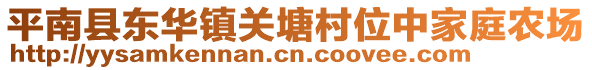 平南县东华镇关塘村位中家庭农场
http://yysamkennan.cn.coovee.com